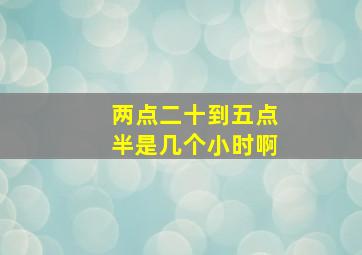 两点二十到五点半是几个小时啊